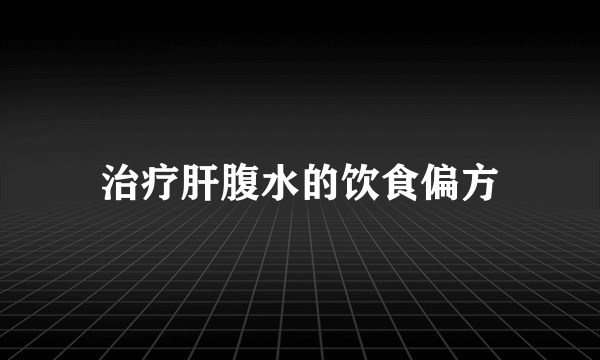 治疗肝腹水的饮食偏方